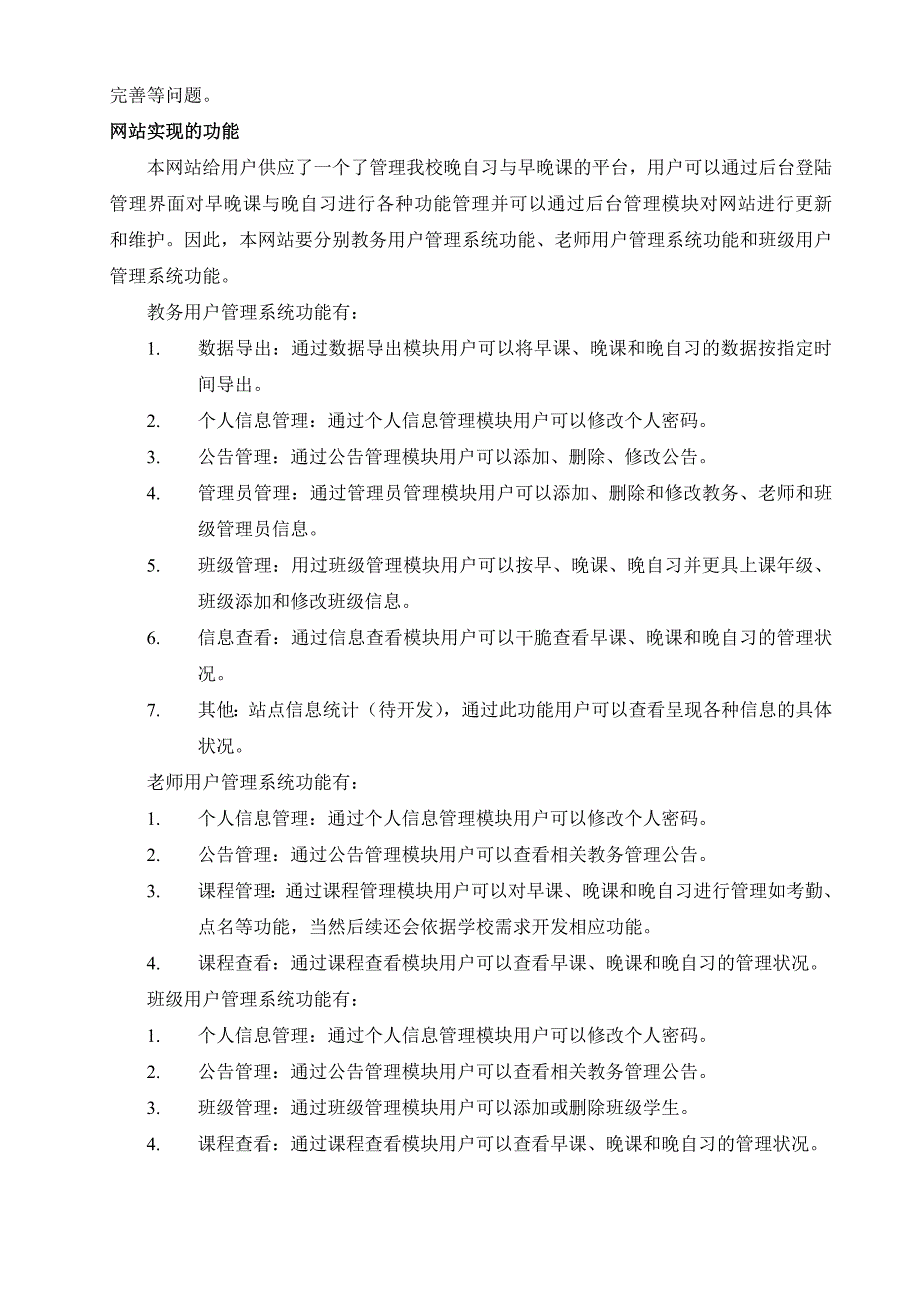 完善等问题。

网站实现的功能

本网站给用户供应了一个了管理我校晚自习与早晚课的平台，用户可以通过后台登陆管理界面对早晚课与晚自习进行各种功能管理并可以通过后台管理模块对网站进行更新和维护。因此，本网站要分别教务用户管理系统功能、老师用户管理系统功能和班级用户管理系统功能。

教务用户管理系统功能有：

1. 数据导出：通过数据导出模块用户可以将早课、晚课和晚自习的数据按指定时间导出。

2. 个人信息管理：通过个人信息管理模块用户可以修改个人密码。

3. 公告管理：通过公告管理模块用户可以添加、删除、修改公告。

4. 管理员管理：通过管理员管理模块用户可以添加、删除和修改教务、老师和班级管理员信息。

5. 班级管理：用过班级管理模块用户可以按早、晚课、晚自习并更具上课年级、班级添加和修改班级信息。

6. 信息查看：通过信息查看模块用户可以干脆查看早课、晚课和晚自习的管理状况。

7. 其他：站点信息统计（待开发），通过此功能用户可以查看呈现各种信息的具体状况。

老师用户管理系统功能有：

1. 个人信息管理：通过个人信息管理模块用户可以修改个人密码。

2. 公告管理：通过公告管理模块用户可以查看相关教务管理公告。

3. 课程管理：通过课程管理模块用户可以对早课、晚课和晚自习进行管理如考勤、点名等功能，当然后续还会依据学校需求开发相应功能。

4. 课程查看：通过课程查看模块用户可以查看早课、晚课和晚自习的管理状况。

班级用户管理系统功能有：

1. 个人信息管理：通过个人信息管理模块用户可以修改个人密码。

2. 公告管理：通过公告管理模块用户可以查看相关教务管理公告。

3. 班级管理：通过班级管理模块用户可以添加或删除班级学生。

4. 课程查看：通过课程查看模块用户可以查看早课、晚课和晚自习的管理状况。